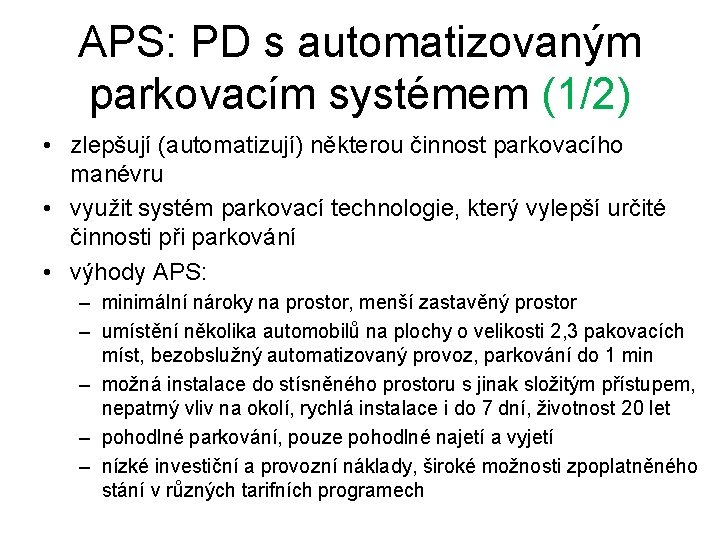 APS: PD s automatizovaným parkovacím systémem (1/2)

• zlepšují (automatizují) některou činnost parkovacího manévru
• využit systém parkovací technologie, který vylepší určité činnosti při parkování
• výhody APS:
– minimální nároky na prostor, menší zastavěný prostor
– umístění několika automobilů na plochy o velikosti 2,3 pakovacích míst, bezobslužný automatizovaný provoz, parkování do 1 min
– možná instalace do stísněného prostoru s jinak složitým přístupem, nepatrný vliv na okolí, rychlá instalace i do 7 dní, životnost 20 let
– pohodlné parkování, pouze pohodlné najetí a vyjetí
– nízké investiční a provozní náklady, široké možnosti zpoplatněného stání v různých tarifních programech